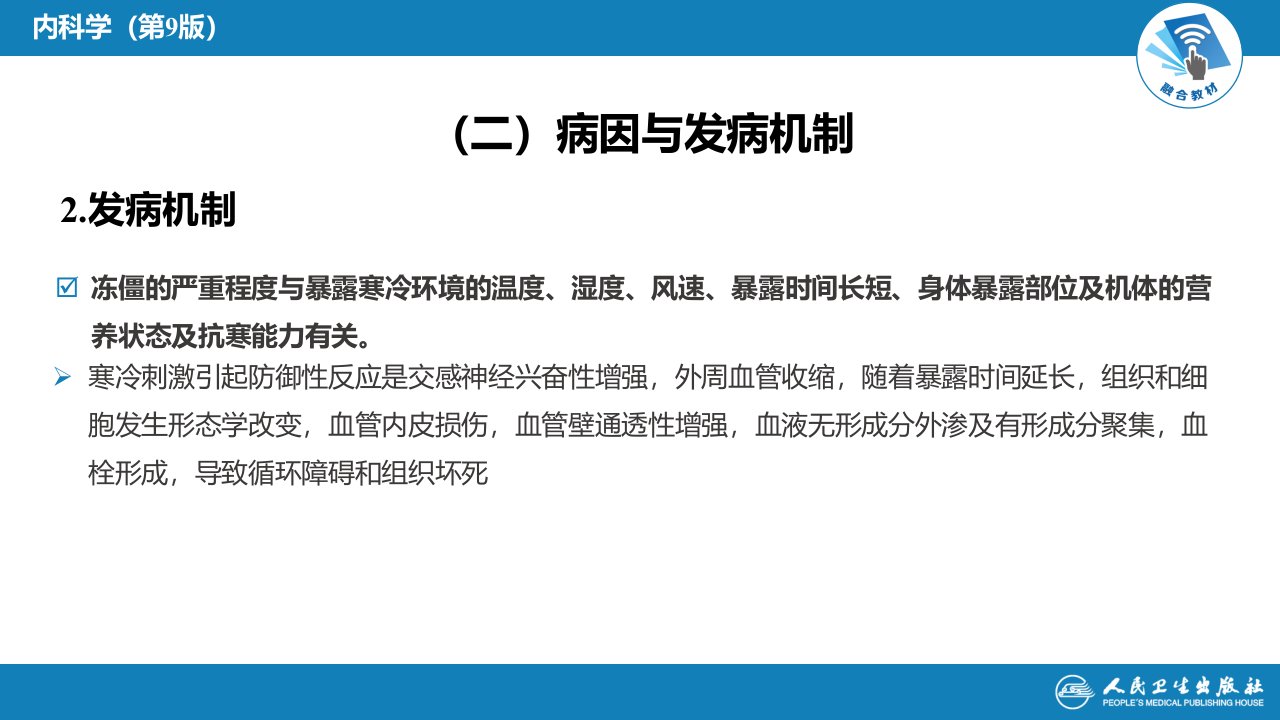 内科学（第9版）

融合教材

（二）病因与发病机制

2.发病机制

☑ 冻僵的严重程度与暴露寒冷环境的温度、湿度、风速、暴露时间长短、身体暴露部位及机体的营养状态及抗寒能力有关。

➢ 寒冷刺激引起防御性反应是交感神经兴奋性增强，外周血管收缩，随着暴露时间延长，组织和细胞发生形态学改变，血管内皮损伤，血管壁通透性增强，血液无形成分外渗及有形成分聚集，血栓形成，导致循环障碍和组织坏死

人民卫生出版社
PEOPLE'S MEDICAL PUBLISHING HOUSE